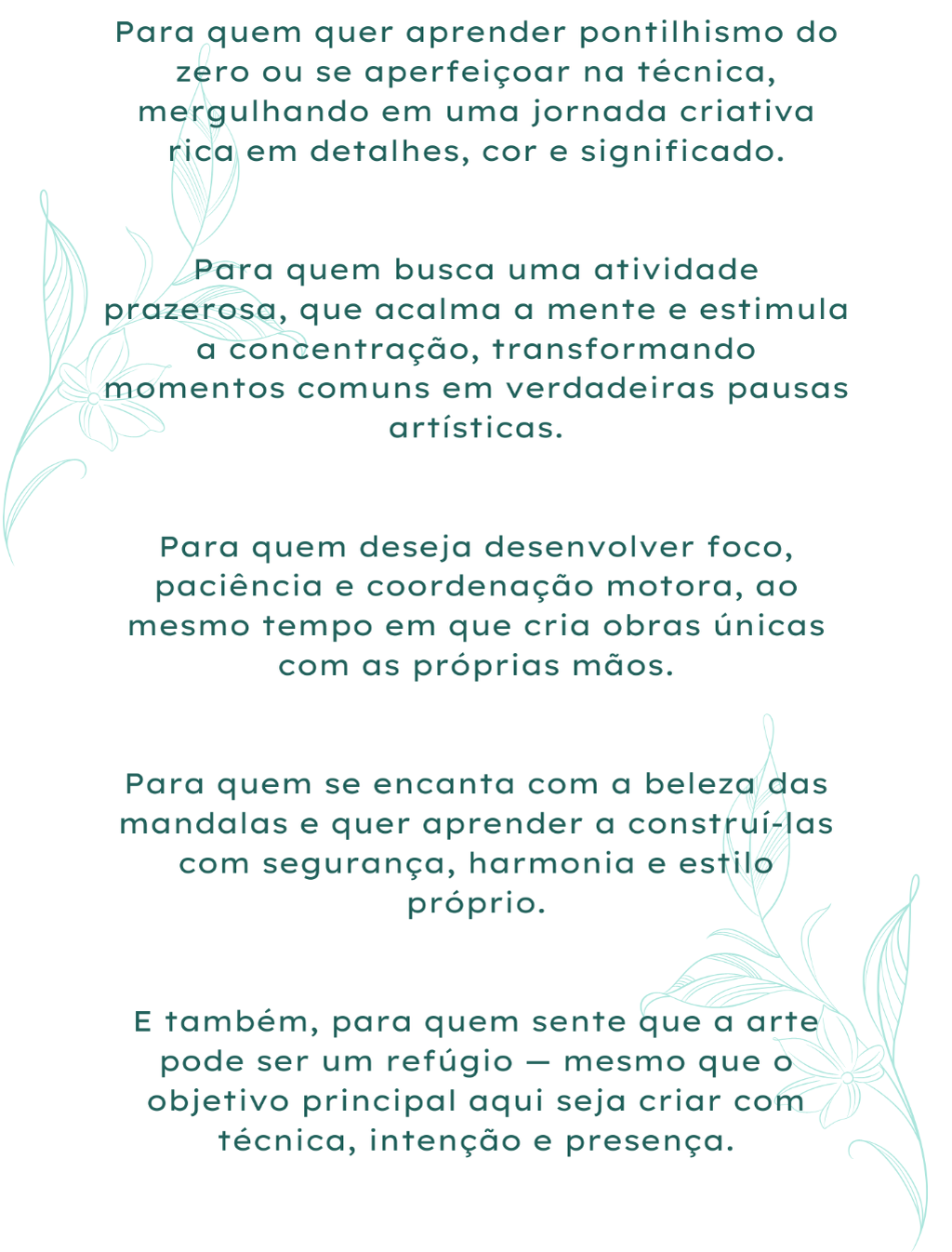 Para quem quer aprender pontilhismo do zero ou se aperfeiçoar na técnica, mergulhando em uma jornada criativa rica em detalhes, cor e significado.

Para quem busca uma atividade prazerosa, que acalma a mente e estimula a concentração, transformando momentos comuns em verdadeiras pausas artísticas.

Para quem deseja desenvolver foco, paciência e coordenação motora, ao mesmo tempo em que cria obras únicas com as próprias mãos.

Para quem se encanta com a beleza das mandalas e quer aprender a construí-las com segurança, harmonia e estilo próprio.

E também, para quem sente que a arte pode ser um refúgio — mesmo que o objetivo principal aqui seja criar com técnica, intenção e presença.